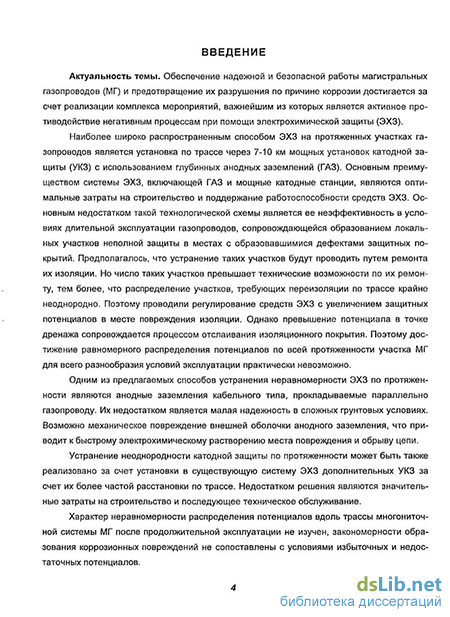 ВВЕДЕНИЕ

Актуальность темы. Обеспечение надежной и безопасной работы магистральных газопроводов (МГ) и предотвращение их разрушения по причине коррозии достигается за счет реализации комплекса мероприятий, важнейшим из которых является активное противодействие негативным процессам при помощи электрохимической защиты (ЭХЗ).

Наиболее широко распространенным способом ЭХЗ на протяженных участках газопроводов является установка по трассе через 7-10 км мощных установок катодной защиты (УКЗ) с использованием глубинных анодных заземлений (ГАЗ). Основным преимуществом системы ЭХЗ, включающей ГАЗ и мощные катодные станции, являются оптимальные затраты на строительство и поддержание работоспособности средств ЭХЗ. Основным недостатком такой технологической схемы является ее неэффективность в условиях длительной эксплуатации газопроводов, сопровождающейся образованием локальных участков неполной защиты в местах с образовавшимися дефектами защитных покрытий. Предполагалось, что устранение таких участков будут проводить путем ремонта их изоляции. Но число таких участков превышает технические возможности по их ремонту, тем более, что распределение участков, требующих переизоляции по трассе крайне неоднородно. Поэтому проводили регулирование средств ЭХЗ с увеличением защитных потенциалов в месте повреждения изоляции. Однако превышение потенциала в точке дренажа сопровождается процессом отслаивания изоляционного покрытия. Поэтому достижение равномерного распределения потенциалов по всей протяженности участка МГ для всего разнообразия условий эксплуатации практически невозможно.

Одним из предлагаемых способов устранения неравномерности ЭХЗ по протяженности являются анодные заземления кабельного типа, прокладываемые параллельно газопроводу. Их недостатком является малая надежность в сложных грунтовых условиях. Возможно механическое повреждение внешней оболочки анодного заземления, что приводит к быстрому электрохимическому растворению места повреждения и обрыву цепи.

Устранение неоднородности катодной защиты по протяженности может быть также реализовано за счет установки в существующую систему ЭХЗ дополнительных УКЗ за счет их более частой расстановки по трассе. Недостатком решения являются значительные затраты на строительство и последующее техническое обслуживание.

Характер неравномерности распределения потенциалов вдоль трассы многониточной системы МГ после продолжительной эксплуатации не изучен, закономерности образования коррозионных повреждений не сопоставлены с условиями избыточных и недостаточных потенциалов.

4

dsLib.net
библиотека диссертаций